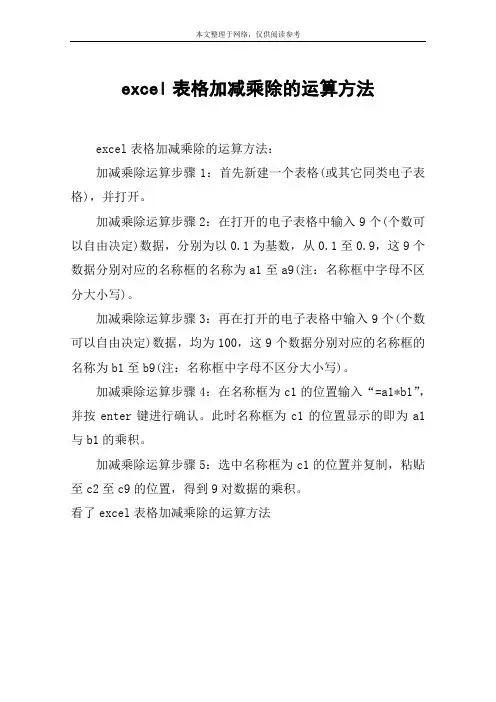 本文整理于网络，仅供阅读参考

excel 表格加减乘除的运算方法

excel 表格加减乘除的运算方法：

加减乘除运算步骤 1：首先新建一个表格(或其它同类电子表格)，并打开。

加减乘除运算步骤 2：在打开的电子表格中输入 9 个(个数可以自由决定)数据，分别为以 0.1 为基数，从 0.1 至 0.9，这 9 个数据分别对应的名称框的名称为 a1 至 a9(注：名称框中字母不区分大小写)。

加减乘除运算步骤 3：再在打开的电子表格中输入 9 个(个数可以自由决定)数据，均为 100，这 9 个数据分别对应的名称框的名称为 b1 至 b9(注：名称框中字母不区分大小写)。

加减乘除运算步骤 4：在名称框为 c1 的位置输入“=a1*b1”，并按 enter 键进行确认。此时名称框为 c1 的位置显示的即为 a1 与 b1 的乘积。

加减乘除运算步骤 5：选中名称框为 c1 的位置并复制，粘贴至 c2 至 c9 的位置，得到 9 对数据的乘积。

看了 excel 表格加减乘除的运算方法